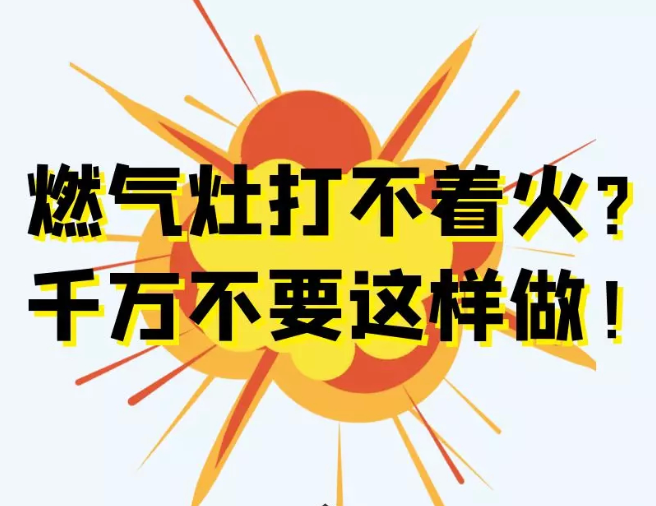 燃气灶打不着火？
千万不要这样做！